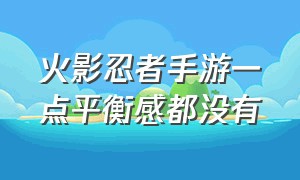 火影忍者手游一点平衡感都没有